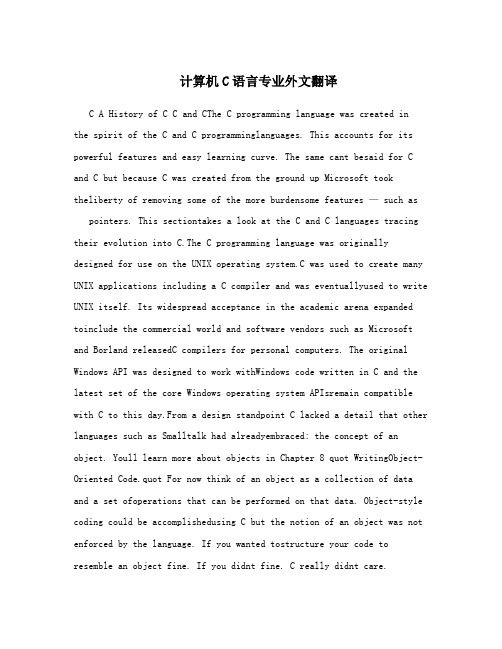 计算机C语言专业外文翻译

C A History of C C and CThe C programming language was created in the spirit of the C and C programminglanguages. This accounts for its powerful features and easy learning curve. The same cant besaid for C and C but because C was created from the ground up Microsoft took theliberty of removing some of the more burdensome features — such as pointers. This sectiontakes a look at the C and C languages tracing their evolution into C.The C programming language was originally designed for use on the UNIX operating system.C was used to create many UNIX applications including a C compiler and was eventuallyused to write UNIX itself. Its widespread acceptance in the academic arena expanded toinclude the commercial world and software vendors such as Microsoft and Borland releasedC compilers for personal computers. The original Windows API was designed to work withWindows code written in C and the latest set of the core Windows operating system APIsremain compatible with C to this day.From a design standpoint C lacked a detail that other languages such as Smalltalk had alreadyembraced: the concept of an object. Youll learn more about objects in Chapter 8 quot WritingObject-Oriented Code.quot For now think of an object as a collection of data and a set ofoperations that can be performed on that data. Object-style coding could be accomplishedusing C but the notion of an object was not enforced by the language. If you wanted tostructure your code to resemble an object fine. If you didnt fine. C really didnt care.